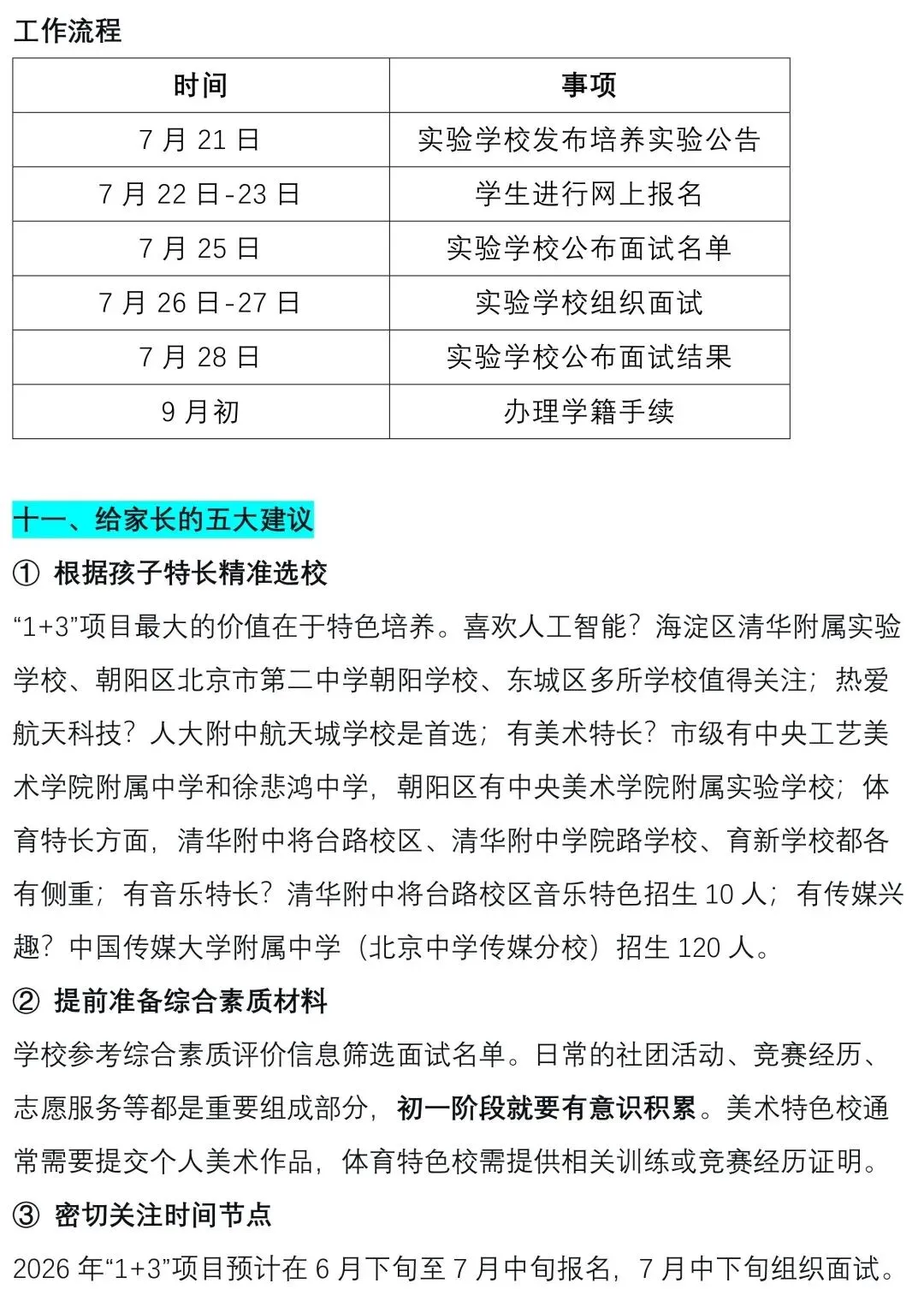 工作流程

| 时间 | 事项 |
|---|---|
| 7 月 21 日 | 实验学校发布培养实验公告 |
| 7 月 22 日-23 日 | 学生进行网上报名 |
| 7 月 25 日 | 实验学校公布面试名单 |
| 7 月 26 日-27 日 | 实验学校组织面试 |
| 7 月 28 日 | 实验学校公布面试结果 |
| 9 月初 | 办理学籍手续 |

十一、给家长的五大建议

① 根据孩子特长精准选校

“1+3”项目最大的价值在于特色培养。喜欢人工智能？海淀区清华附属实验学校、朝阳区北京市第二中学朝阳学校、东城区多所学校值得关注；热爱航天科技？人大附中航天城学校是首选；有美术特长？市级有中央工艺美术学院附属中学和徐悲鸿中学，朝阳区有中央美术学院附属实验学校；体育特长方面，清华附中将台路校区、清华附中学院路学校、育新学校都各有侧重；有音乐特长？清华附中将台路校区音乐特色招生 10 人；有传媒兴趣？中国传媒大学附属中学（北京中学传媒分校）招生 120 人。

② 提前准备综合素质材料

学校参考综合素质评价信息筛选面试名单。日常的社团活动、竞赛经历、志愿服务等都是重要组成部分，初一阶段就要有意识积累。美术特色校通常需要提交个人美术作品，体育特色校需提供相关训练或竞赛经历证明。

③ 密切关注时间节点

2026 年“1+3”项目预计在 6 月下旬至 7 月中旬报名，7 月中下旬组织面试。